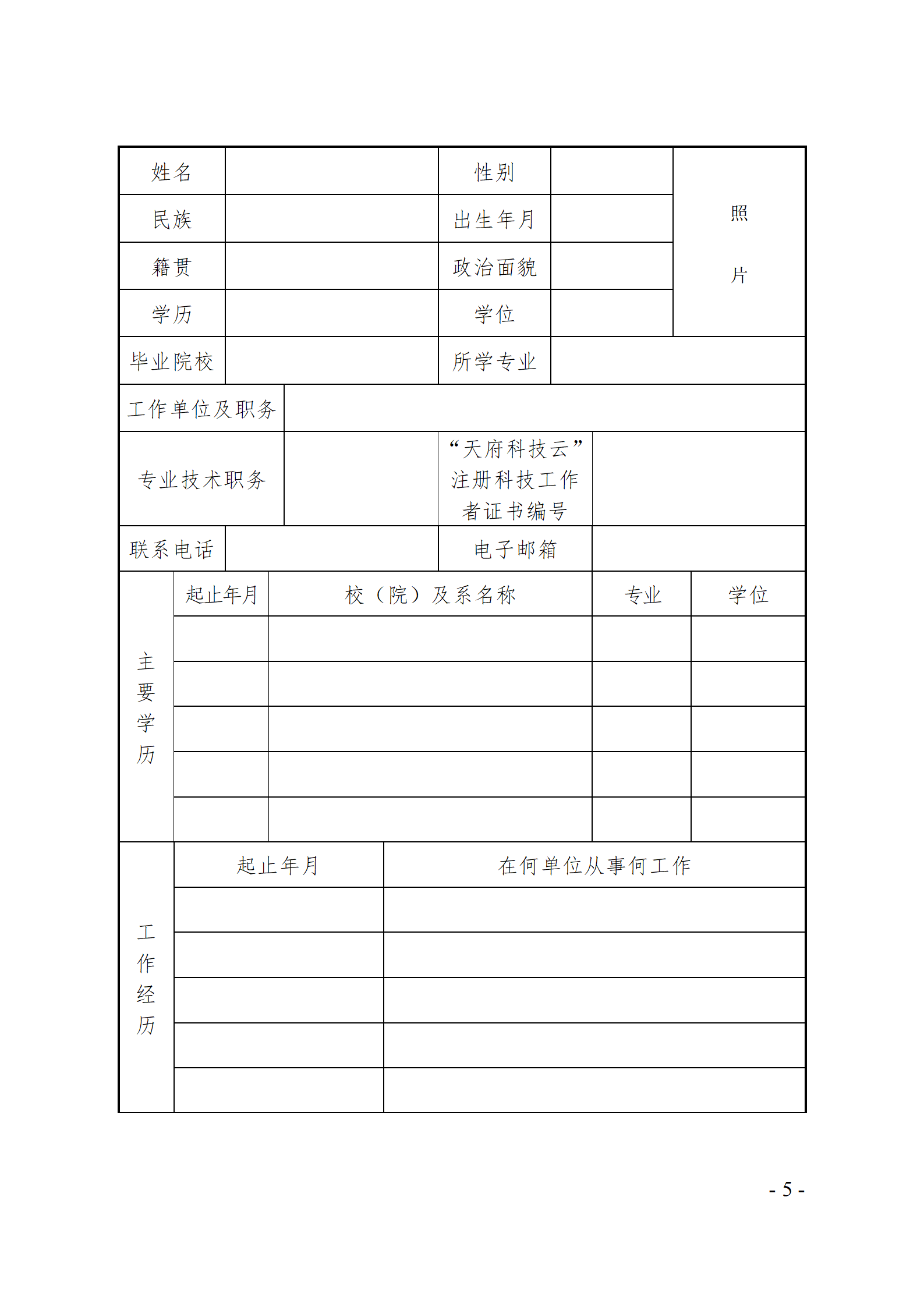 | 姓名 | | 性别 | | 照片 |
|---|---|---|---|---|
| 民族 | | 出生年月 | | |
| 籍贯 | | 政治面貌 | | |
| 学历 | | 学位 | | |
| 毕业院校 | | 所学专业 | | |
| 工作单位及职务 | | | | |
| 专业技术职务 | | “天府科技云”注册科技工作者证书编号 | | |
| 联系电话 | | 电子邮箱 | | |

| 主要学历 | 起止年月 | 校（院）及系名称 | 专业 | 学位 |
|---|---|---|---|---|
| | | | | |
| | | | | |
| | | | | |
| | | | | |
| | | | | |

| 工作经历 | 起止年月 | 在何单位从事何工作 |
|---|---|---|
| | | |
| | | |
| | | |
| | | |
| | | |

- 5 -